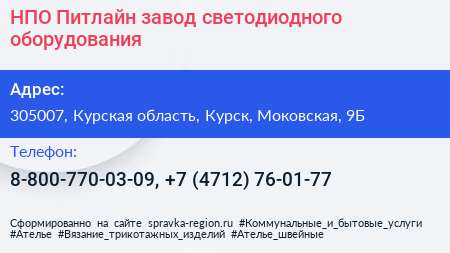 НПО Питлайн завод светодиодного оборудования

Адрес:

305007, Курская область, Курск, Моковская, 9Б

Телефон:

8-800-770-03-09, +7 (4712) 76-01-77

Сформированно на сайте spravka-region.ru #Коммунальные_и_бытовые_услуги #Ателье #Вязание_трикотажных_изделий #Ателье_швейные